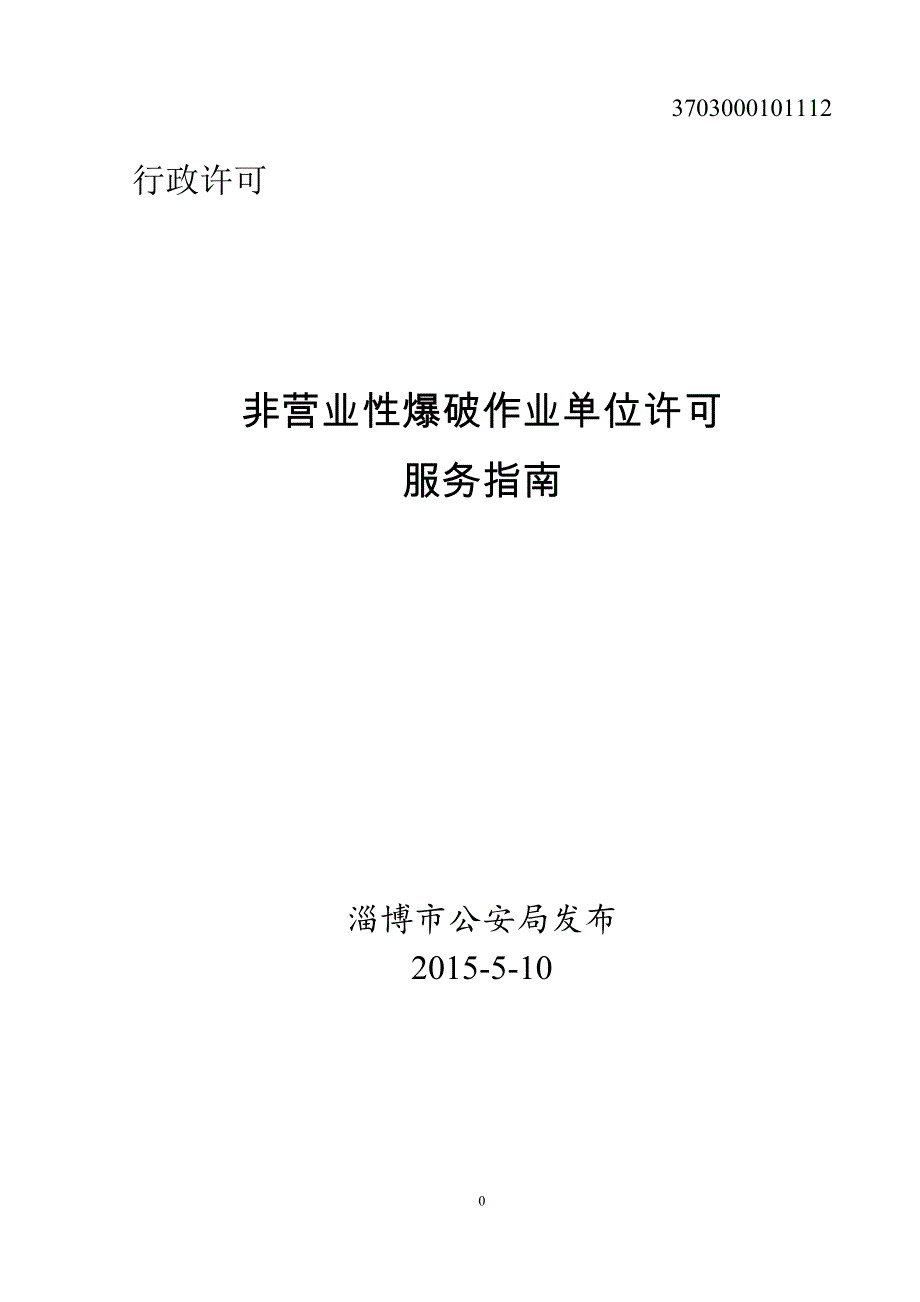 3703000101112

行政许可

非营业性爆破作业单位许可
服务指南

淄博市公安局发布
2015-5-10

0